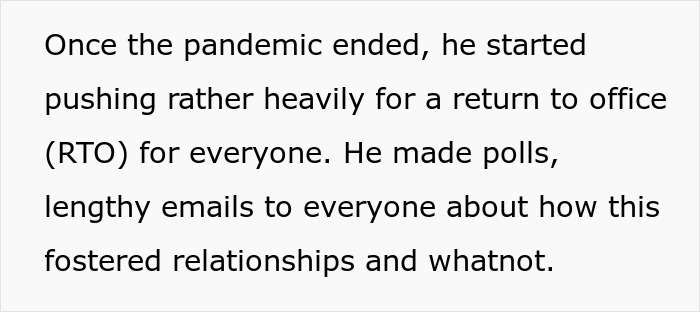 Once the pandemic ended, he started pushing rather heavily for a return to office (RTO) for everyone. He made polls, lengthy emails to everyone about how this fostered relationships and whatnot.